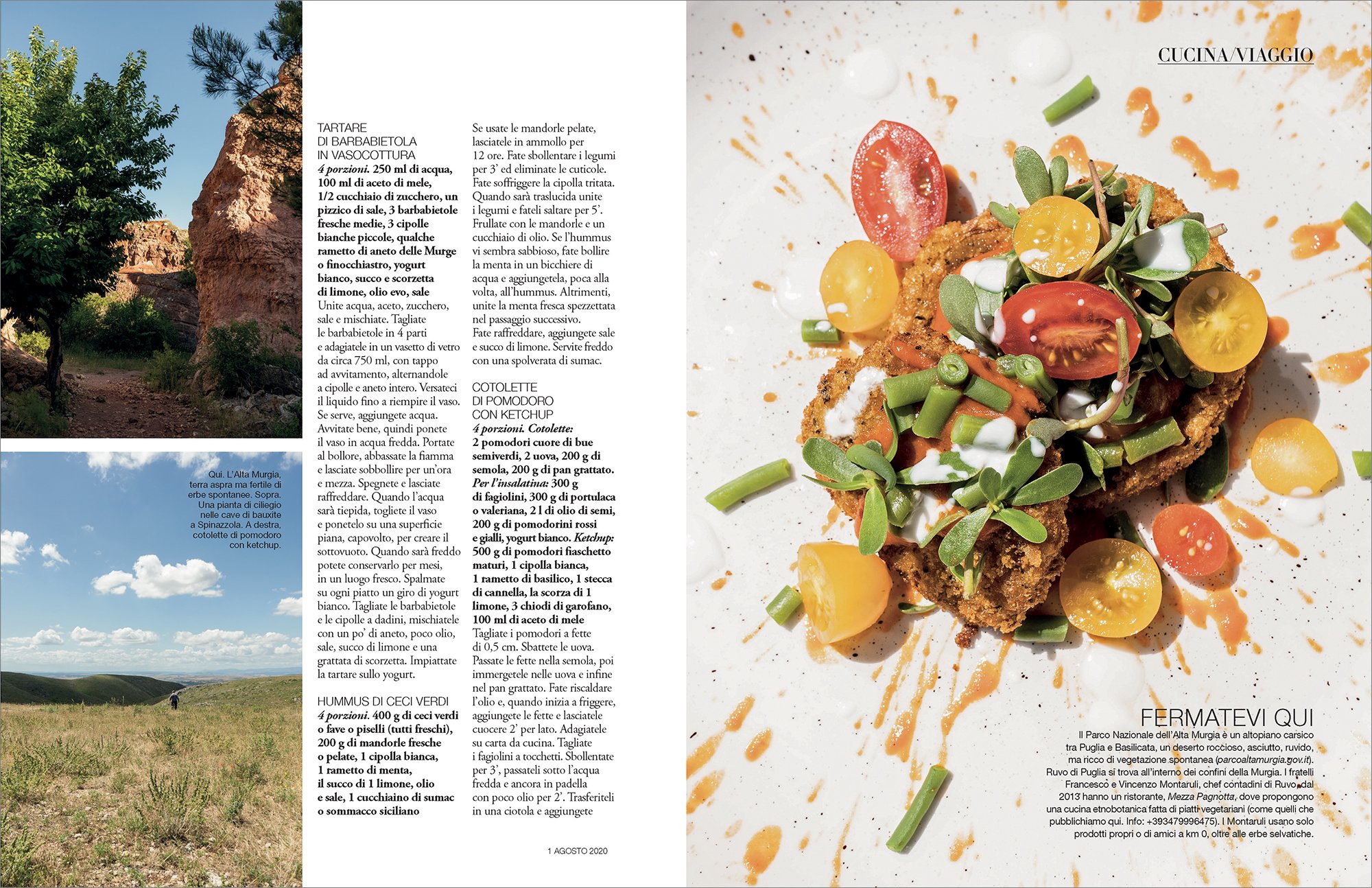 Qui. L'Alta Murgia, terra aspra ma fertile di erbe spontanee. Sopra. Una pianta di ciliegio nelle cave di bauxite a Spinazzola. A destra, cotolette di pomodoro con ketchup.

TARTARE DI BARBABIETOLA IN VASOCOTTURA
4 porzioni. 250 ml di acqua, 100 ml di aceto di mele, 1/2 cucchiaio di zucchero, un pizzico di sale, 3 barbabietole fresche medie, 3 cipolle bianche piccole, qualche rametto di aneto delle Murge o finocchiastro, yogurt bianco, succo e scorzetta di limone, olio evo, sale
Unite acqua, aceto, zucchero, sale e mischiate. Tagliate le barbabietole in 4 parti e adagiatele in un vasetto di vetro da circa 750 ml, con tappo ad avvitamento, alternandole a cipolle e aneto intero. Versateci il liquido fino a riempire il vaso. Se serve, aggiungete acqua. Avvitate bene, quindi ponete il vaso in acqua fredda. Portate al bollore, abbassate la fiamma e lasciate sobbollire per un'ora e mezza. Spegnete e lasciate raffreddare. Quando l'acqua sarà tiepida, togliete il vaso e ponetelo su una superficie piana, capovolto, per creare il sottovuoto. Quando sarà freddo potete conservarlo per mesi, in un luogo fresco. Spalmate su ogni piatto un giro di yogurt bianco. Tagliate le barbabietole e le cipolle a dadini, mischiatele con un po' di aneto, poco olio, sale, succo di limone e una grattata di scorzetta. Impiattate la tartare sullo yogurt.

HUMMUS DI CECI VERDI
4 porzioni. 400 g di ceci verdi o fave o piselli (tutti freschi), 200 g di mandorle fresche o pelate, 1 cipolla bianca, 1 rametto di menta, il succo di 1 limone, olio e sale, 1 cucchiaino di sumac o sommacco siciliano
Se usate le mandorle pelate, lasciatele in ammollo per 12 ore. Fate sbollentare i legumi per 3' ed eliminate le cuticole. Fate soffriggere la cipolla tritata. Quando sarà traslucida unite i legumi e fateli saltare per 5'. Frullate con le mandorle e un cucchiaio di olio. Se l'hummus vi sembra sabbioso, fate bollire la menta in un bicchiere di acqua e aggiungetela, poca alla volta, all'hummus. Altrimenti, unite la menta fresca spezzettata nel passaggio successivo.
Fate raffreddare, aggiungete sale e succo di limone. Servite freddo con una spolverata di sumac.

COTOLETTE DI POMODORO CON KETCHUP
4 porzioni. Cotolette: 2 pomodori cuore di bue semiverdi, 2 uova, 200 g di semola, 200 g di pan grattato. Per l'insalatina: 300 g di fagiolini, 300 g di portulaca o valeriana, 2 l di olio di semi, 200 g di pomodorini rossi e gialli, yogurt bianco. Ketchup: 500 g di pomodori fiaschetto maturi, 1 cipolla bianca, 1 rametto di basilico, 1 stecca di cannella, la scorza di 1 limone, 3 chiodi di garofano, 100 ml di aceto di mele
Tagliate i pomodori a fette di 0,5 cm. Sbattete le uova. Passate le fette nella semola, poi immergetele nelle uova e infine nel pan grattato. Fate riscaldare l'olio e, quando inizia a friggere, aggiungete le fette e lasciatele cuocere 2' per lato. Adagiatele su carta da cucina. Tagliate i fagiolini a tocchetti. Sbollentate per 3', passateli sotto l'acqua fredda e ancora in padella con poco olio per 2'. Trasferiteli in una ciotola e aggiungete

1 AGOSTO 2020

CUCINA/VIAGGIO

FERMATEVI QUI
Il Parco Nazionale dell'Alta Murgia è un altopiano carsico tra Puglia e Basilicata, un deserto roccioso, asciutto, ruvido, ma ricco di vegetazione spontanea (parcoaltamurgia.gov.it). Ruvo di Puglia si trova all'interno dei confini della Murgia. I fratelli Francesco e Vincenzo Montaruli, chef contadini di Ruvo, dal 2013 hanno un ristorante, Mezza Pagnotta, dove propongono una cucina etnobotanica fatta di piatti vegetariani (come quelli che pubblichiamo qui. Info: +393479996475). I Montaruli usano solo prodotti propri o di amici a km 0, oltre alle erbe selvatiche.